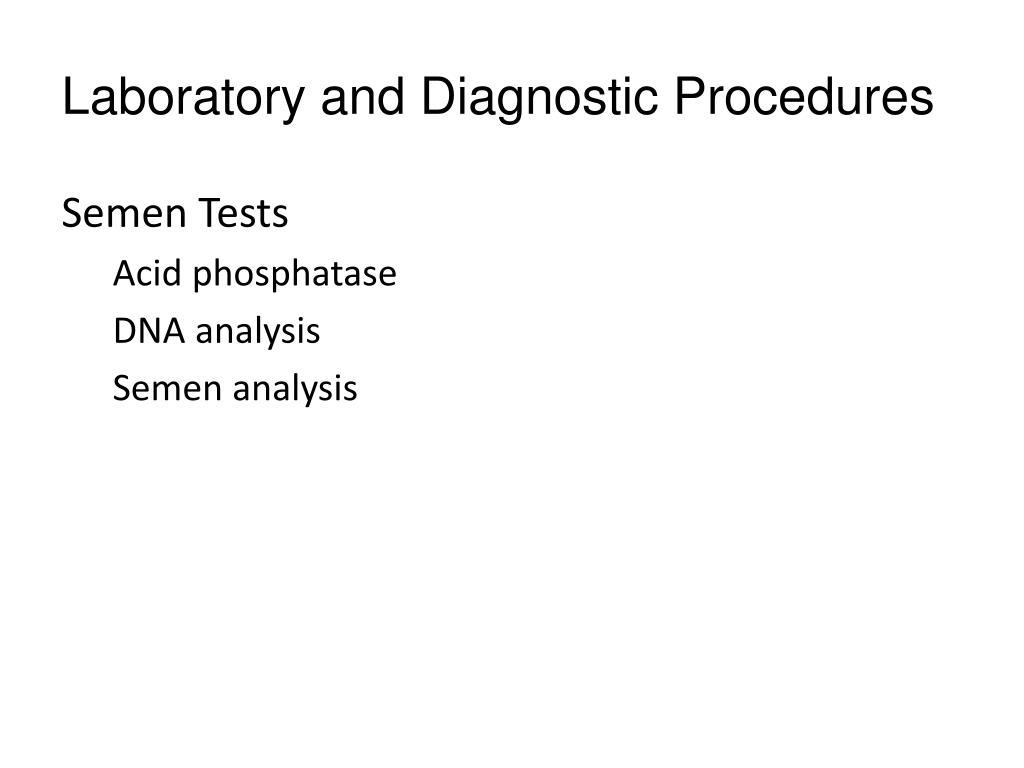 Laboratory and Diagnostic Procedures

Semen Tests

Acid phosphatase

DNA analysis

Semen analysis